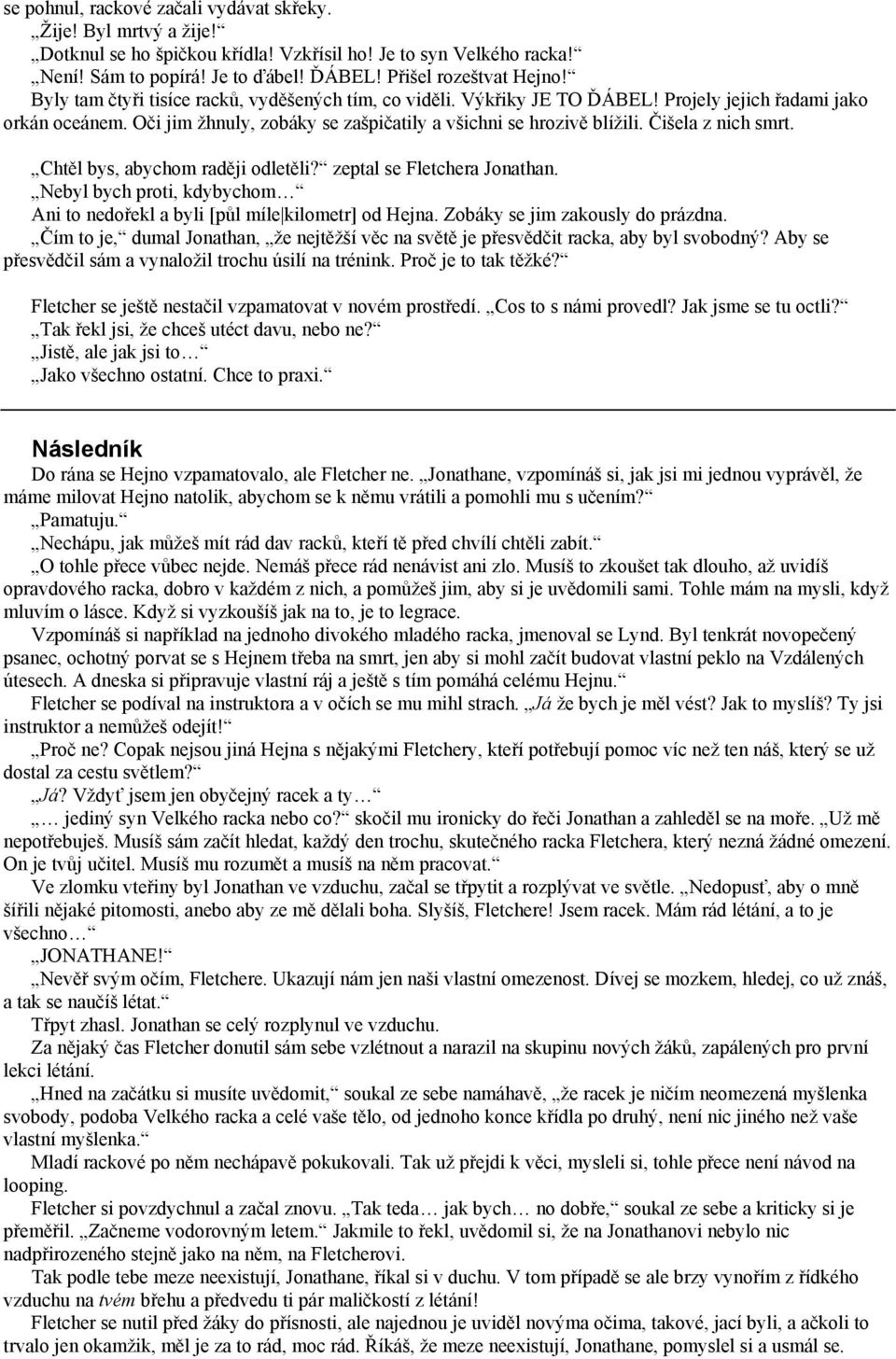 se pohnul, rackové začali vydávat skřeky.
„Žije! Byl mrtvý a žije!“
„Dotknul se ho špičkou křídla! Vzkřísil ho! Je to syn Velkého racka!“
„Není! Sám to popírá! Je to ďábel! ĎÁBEL! Přišel rozeštvat Hejno!“
Byly tam čtyři tisíce racků, vyděšených tím, co viděli. Výkřiky JE TO ĎÁBEL! Projely jejich řadami jako orkán oceánem. Oči jim žhnuly, zobáky se zašpičatily a všichni se hrozivě blížili. Čišela z nich smrt.

„Chtěl bys, abychom raději odletěli?“ zeptal se Fletchera Jonathan.
„Nebyl bych proti, kdybychom…“
Ani to nedořekl a byli [půl míle|kilometr] od Hejna. Zobáky se jim zakously do prázdna.
„Čím to je,“ dumal Jonathan, „že nejtěžší věc na světě je přesvědčit racka, aby byl svobodný? Aby se přesvědčil sám a vynaložil trochu úsilí na trénink. Proč je to tak těžké?“

Fletcher se ještě nestačil vzpamatovat v novém prostředí. „Cos to s námi provedl? Jak jsme se tu octli?“
„Tak řekl jsi, že chceš utéct davu, nebo ne?“
„Jistě, ale jak jsi to…“
„Jako všechno ostatní. Chce to praxi.“

Následník
Do rána se Hejno vzpamatovalo, ale Fletcher ne. „Jonathane, vzpomínáš si, jak jsi mi jednou vyprávěl, že máme milovat Hejno natolik, abychom se k němu vrátili a pomohli mu s učením?“
„Pamatuju.“
„Nechápu, jak můžeš mít rád dav racků, kteří tě před chvílí chtěli zabít.“
„O tohle přece vůbec nejde. Nemáš přece rád nenávist ani zlo. Musíš to zkoušet tak dlouho, až uvidíš opravdového racka, dobro v každém z nich, a pomůžeš jim, aby si je uvědomili sami. Tohle mám na mysli, když mluvím o lásce. Když si vyzkoušíš jak na to, je to legrace.
Vzpomínáš si například na jednoho divokého mladého racka, jmenoval se Lynd. Byl tenkrát novopečený psanec, ochotný porvat se s Hejnem třeba na smrt, jen aby si mohl začít budovat vlastní peklo na Vzdálených útesech. A dneska si připravuje vlastní ráj a ještě s tím pomáhá celému Hejnu.“
Fletcher se podíval na instruktora a v očích se mu mihl strach. „Já že bych je měl vést? Jak to myslíš? Ty jsi instruktor a nemůžeš odejít!“
„Proč ne? Copak nejsou jiná Hejna s nějakými Fletchery, kteří potřebují pomoc víc než ten náš, který se už dostal za cestu světlem?“
„Já? Vždyť jsem jen obyčejný racek a ty…“
„… jediný syn Velkého racka nebo co?“ skočil mu ironicky do řeči Jonathan a zahleděl se na moře. „Už mě nepotřebuješ. Musíš sám začít hledat, každý den trochu, skutečného racka Fletchera, který nezná žádné omezení. On je tvůj učitel. Musíš mu rozumět a musíš na něm pracovat.“
Ve zlomku vteřiny byl Jonathan ve vzduchu, začal se třpytit a rozplývat ve světle. „Nedopusť, aby o mně šířili nějaké pitomosti, anebo aby ze mě dělali boha. Slyšíš, Fletchere! Jsem racek. Mám rád létání, a to je všechno…“
„JONATHANE!“
„Nevěř svým očím, Fletchere. Ukazují nám jen naši vlastní omezenost. Dívej se mozkem, hledej, co už znáš, a tak se naučíš létat.“
Třpyt zhasl. Jonathan se celý rozplynul ve vzduchu.
Za nějaký čas Fletcher donutil sám sebe vzlétnout a narazil na skupinu nových žáků, zapálených pro první lekci létání.
„Hned na začátku si musíte uvědomit,“ soukal ze sebe namáhavě, „že racek je ničím neomezená myšlenka svobody, podoba Velkého racka a celé vaše tělo, od jednoho konce křídla po druhý, není nic jiného než vaše vlastní myšlenka.“
Mladí rackové po něm nechápavě pokukovali. Tak už přejdi k věci, mysleli si, tohle přece není návod na looping.
Fletcher si povzdychnul a začal znovu. „Tak teda… jak bych… no dobře,“ soukal ze sebe a kriticky si je přeměřil. „Začneme vodorovným letem.“ Jakmile to řekl, uvědomil si, že na Jonathanovi nebylo nic nadpřirozeného stejně jako na něm, na Fletcherovi.
Tak podle tebe meze neexistují, Jonathane, říkal si v duchu. V tom případě se ale brzy vynořím z řídkého vzduchu na tvém břehu a předvedu ti pár maličkostí z létání!
Fletcher se nutil před žáky do přísnosti, ale najednou je uviděl novýma očima, takové, jací byli, a ačkoli to trvalo jen okamžik, měl je za to rád, moc rád. Říkáš, že meze neexistují, Jonathane, pomyslel si a usmál se.